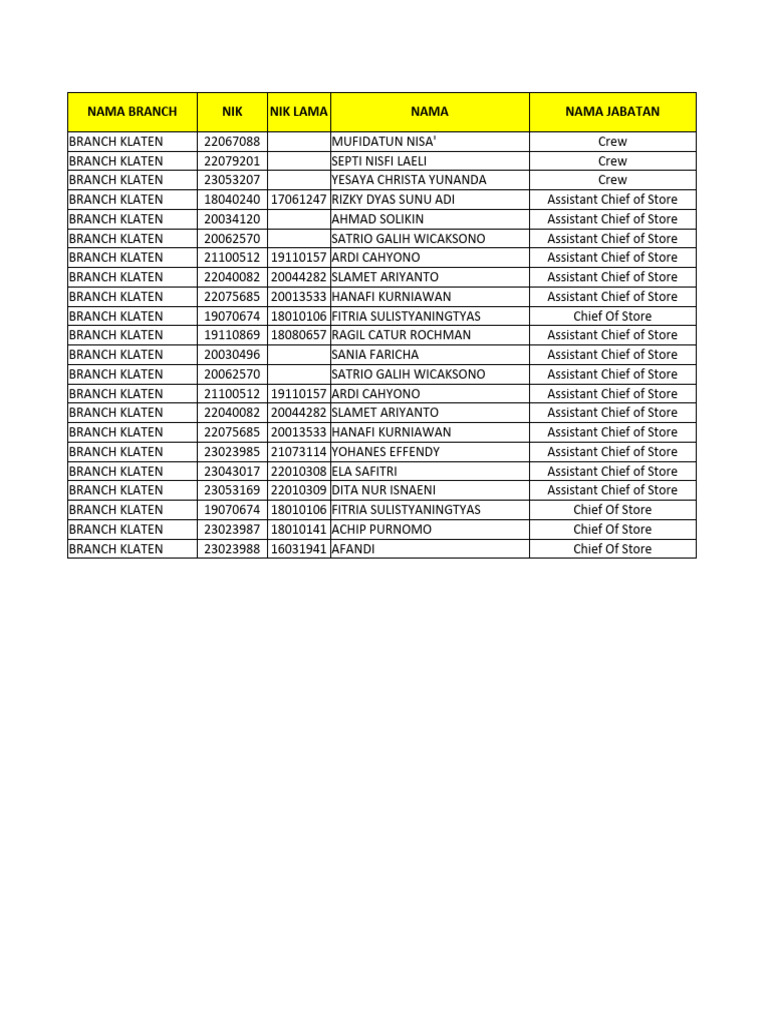 | NAMA BRANCH | NIK | NIK LAMA | NAMA | NAMA JABATAN |
|---|---|---|---|---|
| BRANCH KLATEN | 22067088 | | MUFIDATUN NISA' | Crew |
| BRANCH KLATEN | 22079201 | | SEPTI NISFI LAELI | Crew |
| BRANCH KLATEN | 23053207 | | YESAYA CHRISTA YUNANDA | Crew |
| BRANCH KLATEN | 18040240 | 17061247 | RIZKY DYAS SUNU ADI | Assistant Chief of Store |
| BRANCH KLATEN | 20034120 | | AHMAD SOLIKIN | Assistant Chief of Store |
| BRANCH KLATEN | 20062570 | | SATRIO GALIH WICAKSONO | Assistant Chief of Store |
| BRANCH KLATEN | 21100512 | 19110157 | ARDI CAHYONO | Assistant Chief of Store |
| BRANCH KLATEN | 22040082 | 20044282 | SLAMET ARIYANTO | Assistant Chief of Store |
| BRANCH KLATEN | 22075685 | 20013533 | HANAFI KURNIAWAN | Assistant Chief of Store |
| BRANCH KLATEN | 19070674 | 18010106 | FITRIA SULISTYANINGTYAS | Chief Of Store |
| BRANCH KLATEN | 19110869 | 18080657 | RAGIL CATUR ROCHMAN | Assistant Chief of Store |
| BRANCH KLATEN | 20030496 | | SANIA FARICHA | Assistant Chief of Store |
| BRANCH KLATEN | 20062570 | | SATRIO GALIH WICAKSONO | Assistant Chief of Store |
| BRANCH KLATEN | 21100512 | 19110157 | ARDI CAHYONO | Assistant Chief of Store |
| BRANCH KLATEN | 22040082 | 20044282 | SLAMET ARIYANTO | Assistant Chief of Store |
| BRANCH KLATEN | 22075685 | 20013533 | HANAFI KURNIAWAN | Assistant Chief of Store |
| BRANCH KLATEN | 23023985 | 21073114 | YOHANES EFFENDY | Assistant Chief of Store |
| BRANCH KLATEN | 23043017 | 22010308 | ELA SAFITRI | Assistant Chief of Store |
| BRANCH KLATEN | 23053169 | 22010309 | DITA NUR ISNAENI | Assistant Chief of Store |
| BRANCH KLATEN | 19070674 | 18010106 | FITRIA SULISTYANINGTYAS | Chief Of Store |
| BRANCH KLATEN | 23023987 | 18010141 | ACHIP PURNOMO | Chief Of Store |
| BRANCH KLATEN | 23023988 | 16031941 | AFANDI | Chief Of Store |